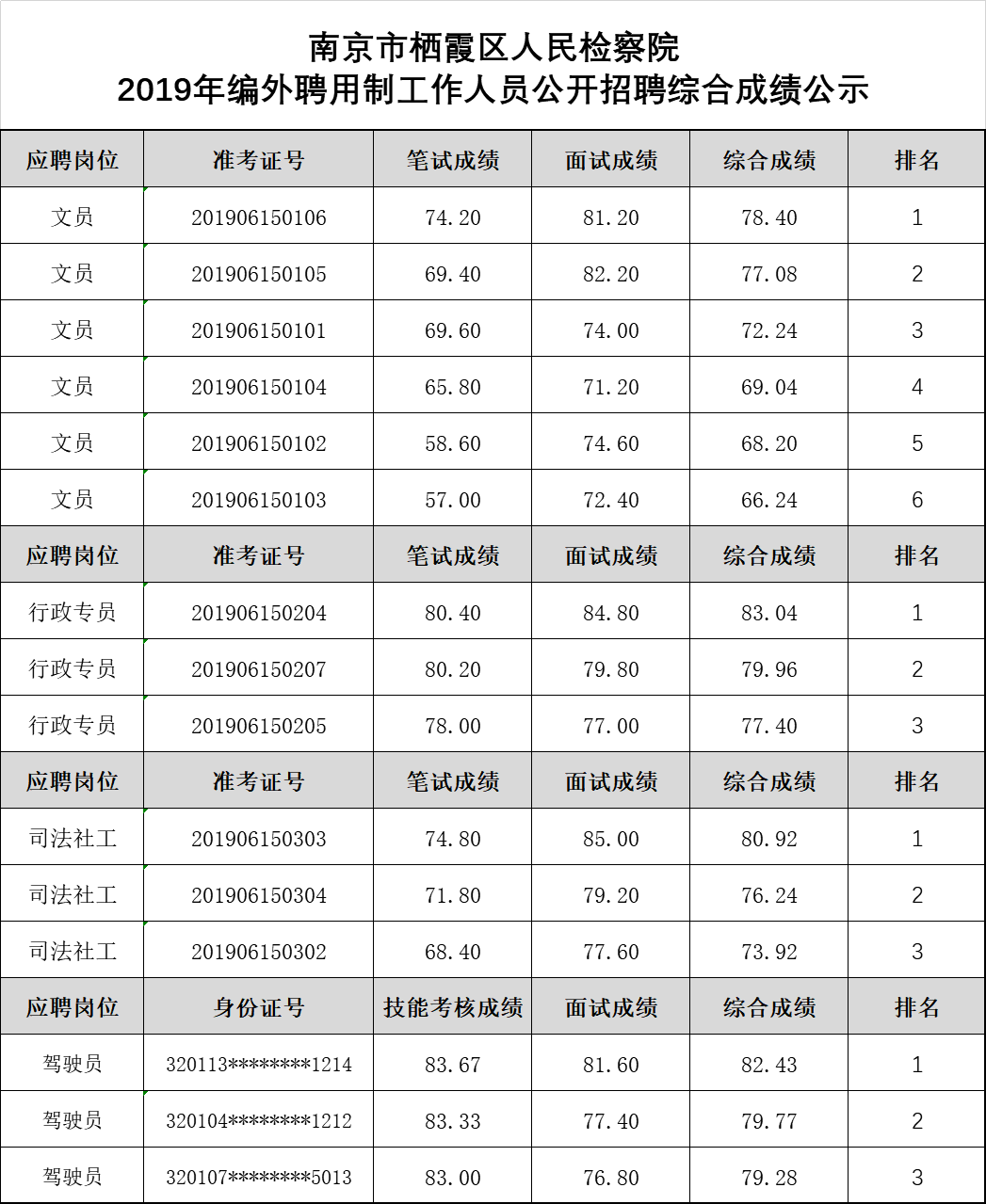 南京市栖霞区人民检察院
2019年编外聘用制工作人员公开招聘综合成绩公示

| 应聘岗位 | 准考证号 | 笔试成绩 | 面试成绩 | 综合成绩 | 排名 |
|---|---|---|---|---|---|
| 文员 | 201906150106 | 74.20 | 81.20 | 78.40 | 1 |
| 文员 | 201906150105 | 69.40 | 82.20 | 77.08 | 2 |
| 文员 | 201906150101 | 69.60 | 74.00 | 72.24 | 3 |
| 文员 | 201906150104 | 65.80 | 71.20 | 69.04 | 4 |
| 文员 | 201906150102 | 58.60 | 74.60 | 68.20 | 5 |
| 文员 | 201906150103 | 57.00 | 72.40 | 66.24 | 6 |
| 应聘岗位 | 准考证号 | 笔试成绩 | 面试成绩 | 综合成绩 | 排名 |
| 行政专员 | 201906150204 | 80.40 | 84.80 | 83.04 | 1 |
| 行政专员 | 201906150207 | 80.20 | 79.80 | 79.96 | 2 |
| 行政专员 | 201906150205 | 78.00 | 77.00 | 77.40 | 3 |
| 应聘岗位 | 准考证号 | 笔试成绩 | 面试成绩 | 综合成绩 | 排名 |
| 司法社工 | 201906150303 | 74.80 | 85.00 | 80.92 | 1 |
| 司法社工 | 201906150304 | 71.80 | 79.20 | 76.24 | 2 |
| 司法社工 | 201906150302 | 68.40 | 77.60 | 73.92 | 3 |
| 应聘岗位 | 身份证号 | 技能考核成绩 | 面试成绩 | 综合成绩 | 排名 |
| 驾驶员 | 320113********1214 | 83.67 | 81.60 | 82.43 | 1 |
| 驾驶员 | 320104********1212 | 83.33 | 77.40 | 79.77 | 2 |
| 驾驶员 | 320107********5013 | 83.00 | 76.80 | 79.28 | 3 |